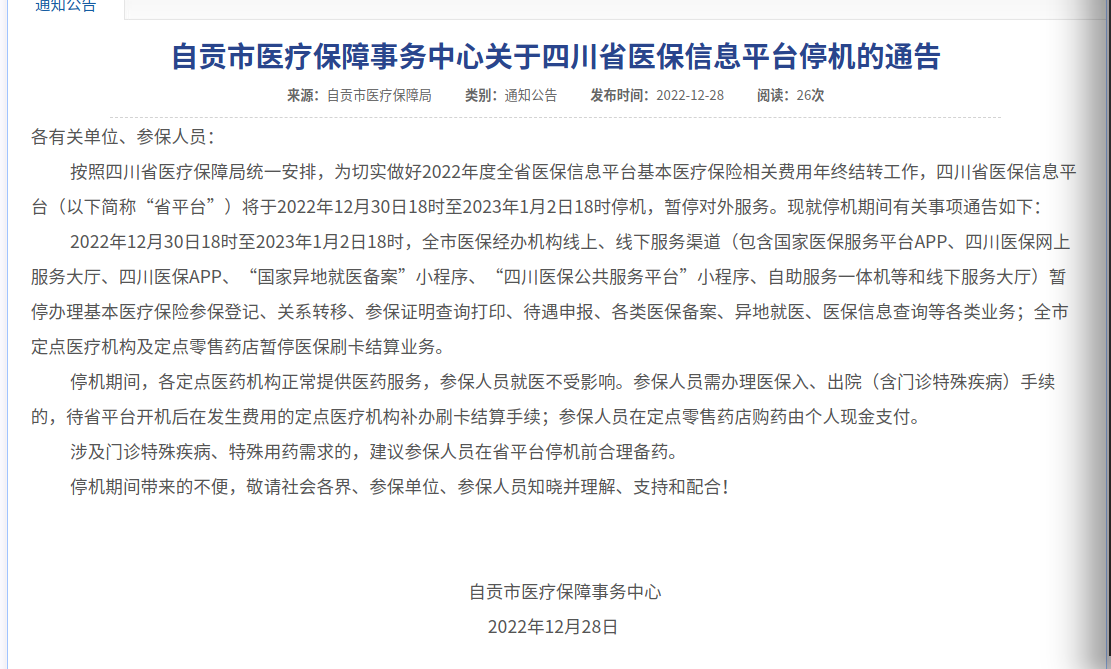 通知公告

自贡市医疗保障事务中心关于四川省医保信息平台停机的通告

来源：自贡市医疗保障局　类别：通知公告　发布时间：2022-12-28　阅读：26次

各有关单位、参保人员：

按照四川省医疗保障局统一安排，为切实做好2022年度全省医保信息平台基本医疗保险相关费用年终结转工作，四川省医保信息平台（以下简称“省平台”）将于2022年12月30日18时至2023年1月2日18时停机，暂停对外服务。现就停机期间有关事项通告如下：

2022年12月30日18时至2023年1月2日18时，全市医保经办机构线上、线下服务渠道（包含国家医保服务平台APP、四川医保网上服务大厅、四川医保APP、“国家异地就医备案”小程序、“四川医保公共服务平台”小程序、自助服务一体机等和线下服务大厅）暂停办理基本医疗保险参保登记、关系转移、参保证明查询打印、待遇申报、各类医保备案、异地就医、医保信息查询等各类业务；全市定点医疗机构及定点零售药店暂停医保刷卡结算业务。

停机期间，各定点医药机构正常提供医药服务，参保人员就医不受影响。参保人员需办理医保入、出院（含门诊特殊疾病）手续的，待省平台开机后在发生费用的定点医疗机构补办刷卡结算手续；参保人员在定点零售药店购药由个人现金支付。

涉及门诊特殊疾病、特殊用药需求的，建议参保人员在省平台停机前合理备药。

停机期间带来的不便，敬请社会各界、参保单位、参保人员知晓并理解、支持和配合！

自贡市医疗保障事务中心

2022年12月28日